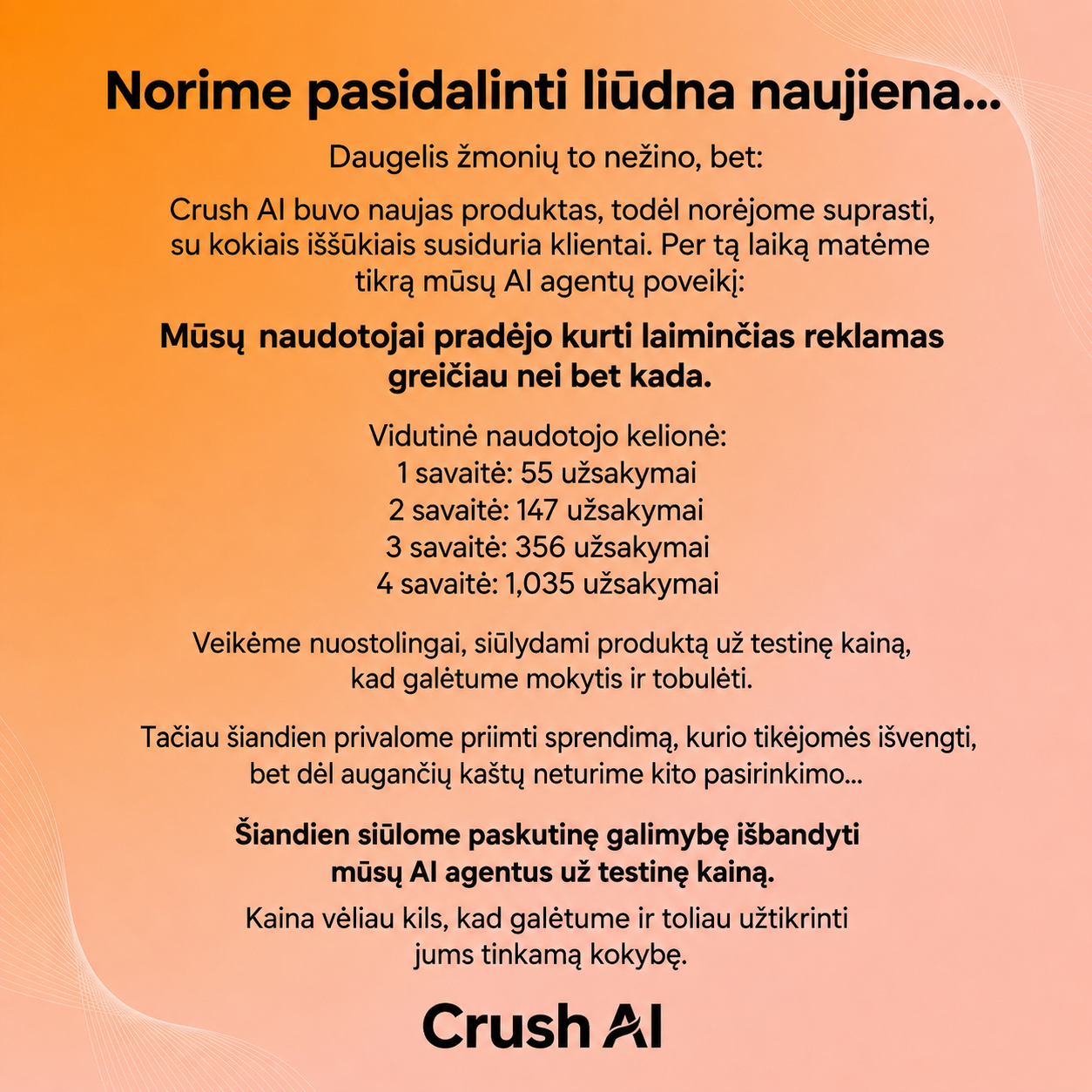 Norime pasidalinti liūdna naujiena...

Daugelis žmonių to nežino, bet:

Crush AI buvo naujas produktas, todėl norėjome suprasti, su kokiais iššūkiais susiduria klientai. Per tą laiką matėme tikrą mūsų AI agentų poveikį:

Mūsų naudotojai pradėjo kurti laiminčias reklamas greičiau nei bet kada.

Vidutinė naudotojo kelionė:
1 savaitė: 55 užsakymai
2 savaitė: 147 užsakymai
3 savaitė: 356 užsakymai
4 savaitė: 1,035 užsakymai

Veikėme nuostolingai, siūlydami produktą už testinę kainą, kad galėtume mokytis ir tobulėti.

Tačiau šiandien privalome priimti sprendimą, kurio tikėjomės išvengti, bet dėl augančių kaštų neturime kito pasirinkimo...

Šiandien siūlome paskutinę galimybę išbandyti mūsų AI agentus už testinę kainą.

Kaina vėliau kils, kad galėtume ir toliau užtikrinti jums tinkamą kokybę.

Crush AI